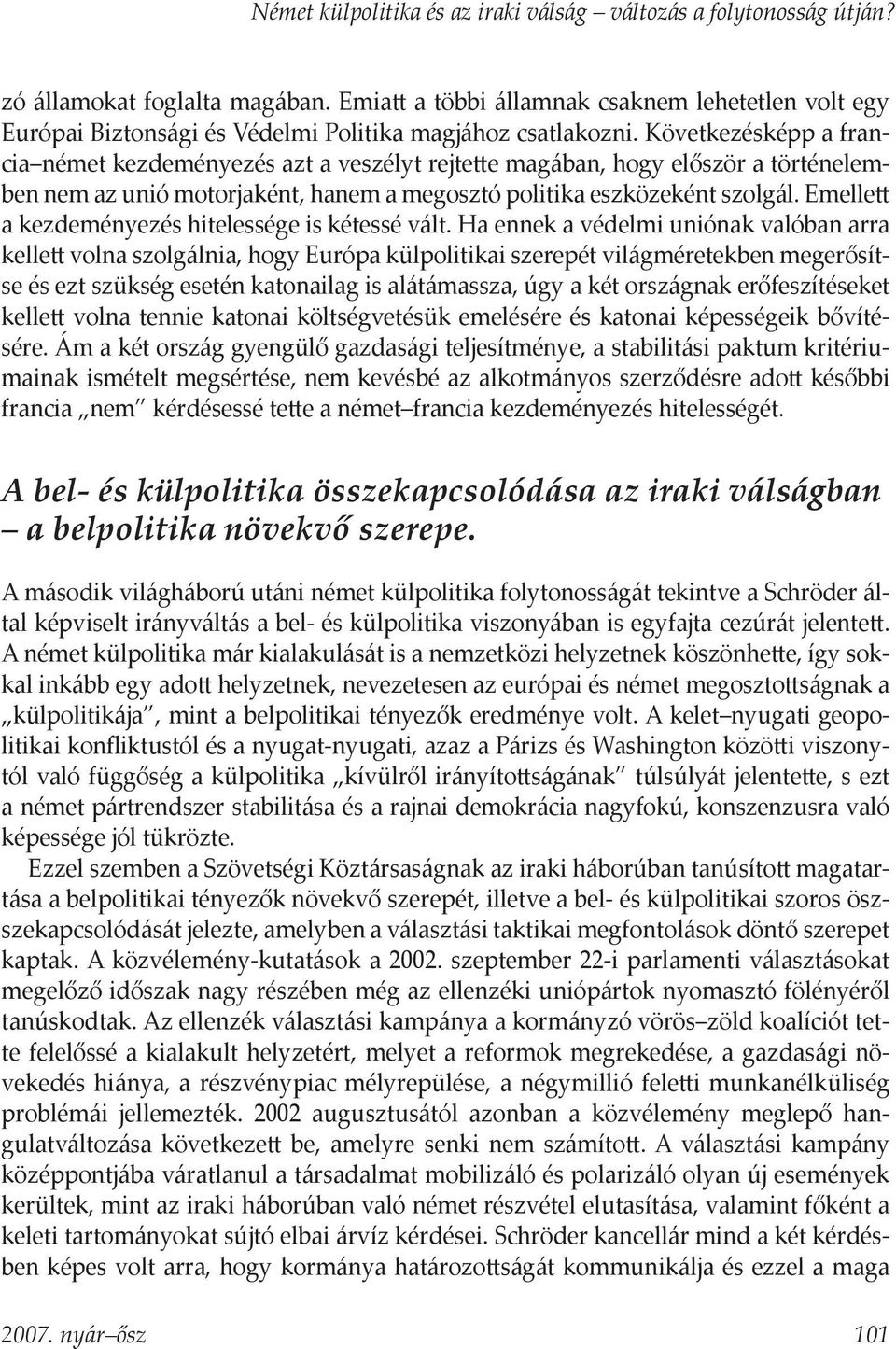 Német külpolitika és az iraki válság – változás a folytonosság útján?

zó államokat foglalta magában. Emiatt a többi államnak csaknem lehetetlen volt egy Európai Biztonsági és Védelmi Politika magjához csatlakozni. Következésképp a francia–német kezdeményezés azt a veszélyt rejtette magában, hogy először a történelemben nem az unió motorjaként, hanem a megosztó politika eszközeként szolgál. Emellett a kezdeményezés hitelessége is kétessé vált. Ha ennek a védelmi uniónak valóban arra kellett volna szolgálnia, hogy Európa külpolitikai szerepét világméretekben megerősítse és ezt szükség esetén katonailag is alátámassza, úgy a két országnak erőfeszítéseket kellett volna tennie katonai költségvetésük emelésére és katonai képességeik bővítésére. Ám a két ország gyengülő gazdasági teljesítménye, a stabilitási paktum kritériumainak ismételt megsértése, nem kevésbé az alkotmányos szerződésre adott későbbi francia „nem" kérdésessé tette a német–francia kezdeményezés hitelességét.

A bel- és külpolitika összekapcsolódása az iraki válságban – a belpolitika növekvő szerepe.

A második világháború utáni német külpolitika folytonosságát tekintve a Schröder által képviselt irányváltás a bel- és külpolitika viszonyában is egyfajta cezúrát jelentett. A német külpolitika már kialakulását is a nemzetközi helyzetnek köszönhette, így sokkal inkább egy adott helyzetnek, nevezetesen az európai és német megosztottságnak a „külpolitikája", mint a belpolitikai tényezők eredménye volt. A kelet–nyugati geopolitikai konfliktustól és a nyugat-nyugati, azaz a Párizs és Washington közötti viszonytól való függőség a külpolitika „kívülről irányítottságának" túlsúlyát jelentette, s ezt a német pártrendszer stabilitása és a rajnai demokrácia nagyfokú, konszenzusra való képessége jól tükrözte.

Ezzel szemben a Szövetségi Köztársaságnak az iraki háborúban tanúsított magatartása a belpolitikai tényezők növekvő szerepét, illetve a bel- és külpolitikai szoros összekapcsolódását jelezte, amelyben a választási taktikai megfontolások döntő szerepet kaptak. A közvélemény-kutatások a 2002. szeptember 22-i parlamenti választásokat megelőző időszak nagy részében még az ellenzéki uniópártok nyomasztó fölényéről tanúskodtak. Az ellenzék választási kampánya a kormányzó vörös–zöld koalíciót tette felelőssé a kialakult helyzetért, melyet a reformok megrekedése, a gazdasági növekedés hiánya, a részvénypiac mélyrepülése, a négymillió feletti munkanélküliség problémái jellemezték. 2002 augusztusától azonban a közvélemény meglepő hangulatváltozása következett be, amelyre senki nem számított. A választási kampány középpontjába váratlanul a társadalmat mobilizáló és polarizáló olyan új események kerültek, mint az iraki háborúban való német részvétel elutasítása, valamint főként a keleti tartományokat sújtó elbai árvíz kérdései. Schröder kancellár mind a két kérdésben képes volt arra, hogy kormánya határozottságát kommunikálja és ezzel a maga

2007. nyár–ősz 101